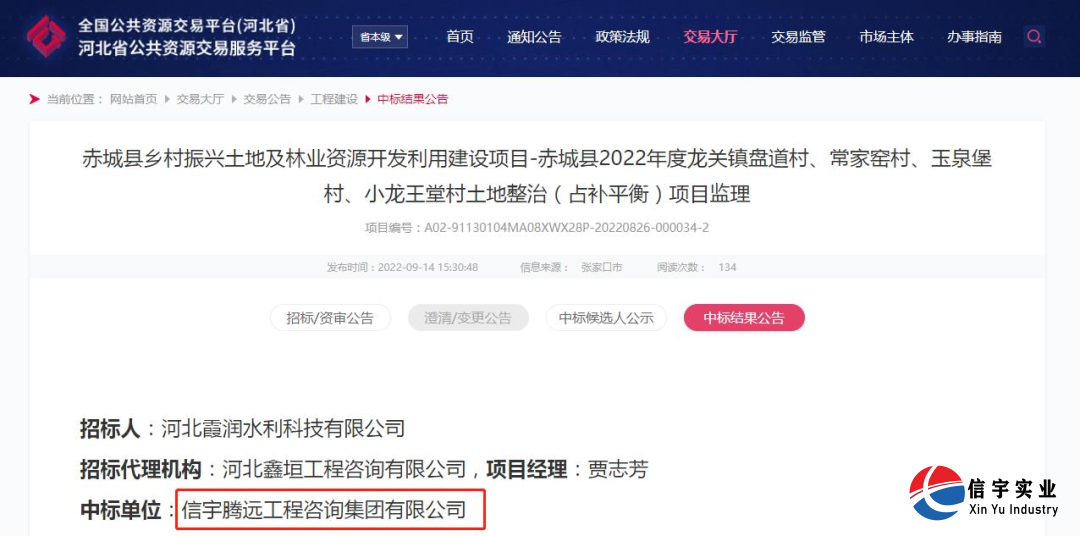 全国公共资源交易平台(河北省)
河北省公共资源交易服务平台

省本级

首页 通知公告 政策法规 交易大厅 交易监管 市场主体 办事指南

当前位置： 网站首页 交易大厅 交易公告 工程建设 中标结果公告

赤城县乡村振兴土地及林业资源开发利用建设项目-赤城县2022年度龙关镇盘道村、常家窑村、玉泉堡村、小龙王堂村土地整治（占补平衡）项目监理

项目编号：A02-91130104MA08XWX28P-20220826-000034-2

发布时间：2022-09-14 15:30:48 信息来源： 张家口市 阅读次数： 134

招标/资审公告 澄清/变更公告 中标候选人公示 中标结果公告

招标人：河北霞润水利科技有限公司

招标代理机构：河北鑫垣工程咨询有限公司，项目经理：贾志芳

中标单位：信宇腾远工程咨询集团有限公司

信宇实业
Xin Yu Industry